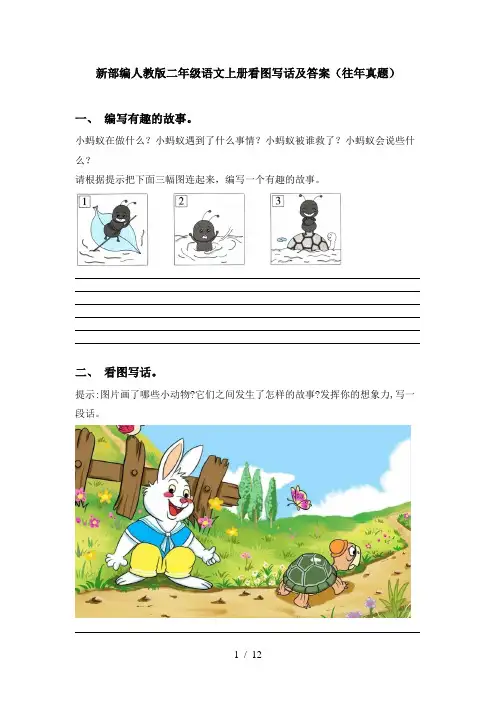 新部编人教版二年级语文上册看图写话及答案（往年真题）

一、 编写有趣的故事。

小蚂蚁在做什么？小蚂蚁遇到了什么事情？小蚂蚁被谁救了？小蚂蚁会说些什么？

请根据提示把下面三幅图连起来，编写一个有趣的故事。

1

2

3

二、 看图写话。

提示:图片画了哪些小动物?它们之间发生了怎样的故事?发挥你的想象力,写一段话。

1 / 12